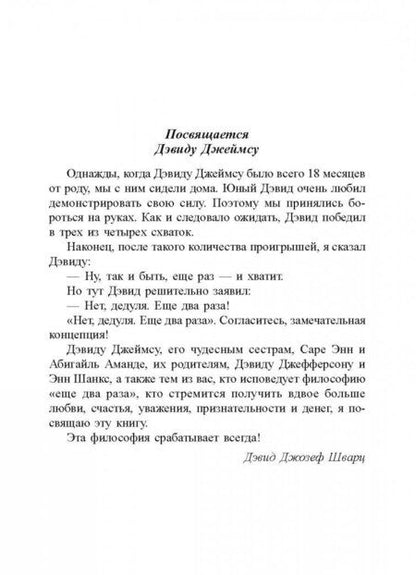 Посвящается
Дэвиду Джеймсу

Однажды, когда Дэвиду Джеймсу было всего 18 месяцев от роду, мы с ним сидели дома. Юный Дэвид очень любил демонстрировать свою силу. Поэтому мы принялись бороться на руках. Как и следовало ожидать, Дэвид победил в трех из четырех схваток.

Наконец, после такого количества проигрышей, я сказал Дэвиду:

— Ну, так и быть, еще раз — и хватит.

Но тут Дэвид решительно заявил:

— Нет, дедуля. Еще два раза!

«Нет, дедуля. Еще два раза». Согласитесь, замечательная концепция!

Дэвиду Джеймсу, его чудесным сестрам, Саре Энн и Абигайль Аманде, их родителям, Дэвиду Джефферсону и Энн Шанкс, а также тем из вас, кто исповедует философию «еще два раза», кто стремится получить вдвое больше любви, счастья, уважения, признательности и денег, я посвящаю эту книгу.

Эта философия срабатывает всегда!

Дэвид Джозеф Шварц